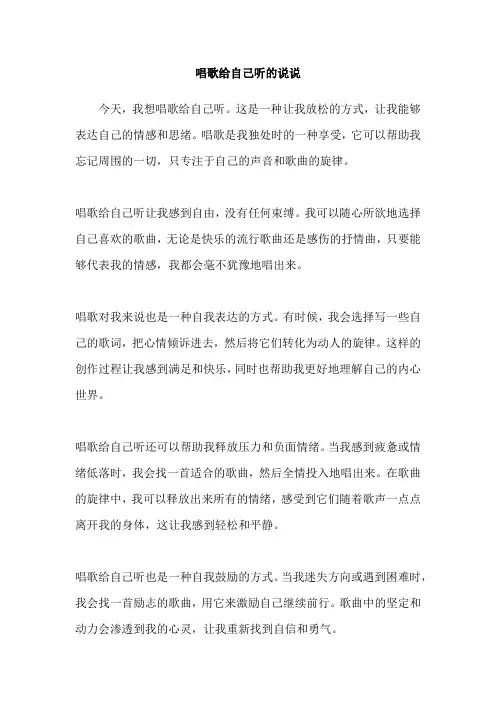 唱歌给自己听的说说

今天，我想唱歌给自己听。这是一种让我放松的方式，让我能够表达自己的情感和思绪。唱歌是我独处时的一种享受，它可以帮助我忘记周围的一切，只专注于自己的声音和歌曲的旋律。

唱歌给自己听让我感到自由，没有任何束缚。我可以随心所欲地选择自己喜欢的歌曲，无论是快乐的流行歌曲还是感伤的抒情曲，只要能够代表我的情感，我都会毫不犹豫地唱出来。

唱歌对我来说也是一种自我表达的方式。有时候，我会选择写一些自己的歌词，把心情倾诉进去，然后将它们转化为动人的旋律。这样的创作过程让我感到满足和快乐，同时也帮助我更好地理解自己的内心世界。

唱歌给自己听还可以帮助我释放压力和负面情绪。当我感到疲惫或情绪低落时，我会找一首适合的歌曲，然后全情投入地唱出来。在歌曲的旋律中，我可以释放出来所有的情绪，感受到它们随着歌声一点点离开我的身体，这让我感到轻松和平静。

唱歌给自己听也是一种自我鼓励的方式。当我迷失方向或遇到困难时，我会找一首励志的歌曲，用它来激励自己继续前行。歌曲中的坚定和动力会渗透到我的心灵，让我重新找到自信和勇气。